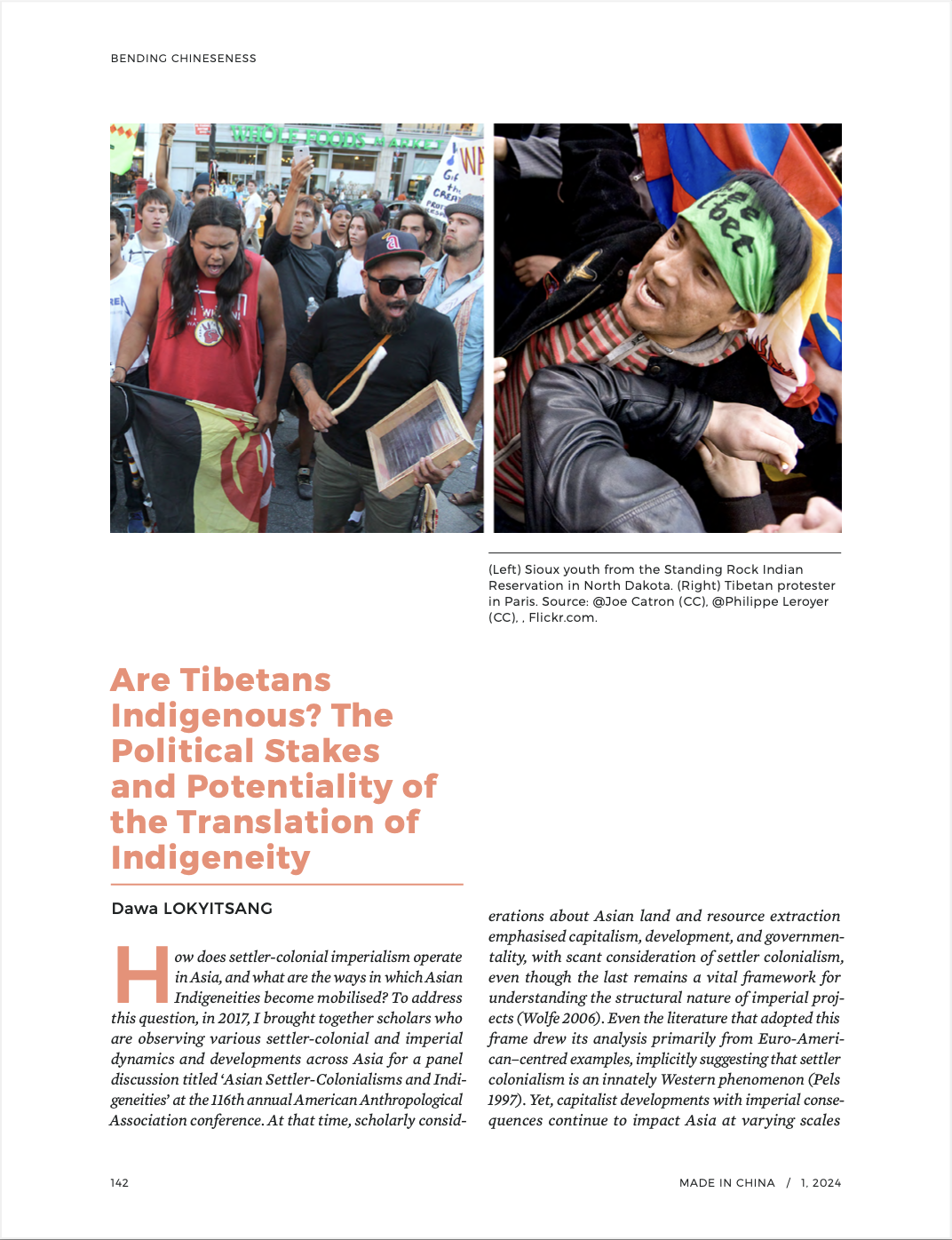 BENDING CHINESENESS

WHOLE FOODS MARKET

Free Tibet

(Left) Sioux youth from the Standing Rock Indian Reservation in North Dakota. (Right) Tibetan protester in Paris. Source: @Joe Catron (CC), @Philippe Leroyer (CC), , Flickr.com.

Are Tibetans Indigenous? The Political Stakes and Potentiality of the Translation of Indigeneity

Dawa LOKYITSANG

How does settler-colonial imperialism operate in Asia, and what are the ways in which Asian Indigeneities become mobilised? To address this question, in 2017, I brought together scholars who are observing various settler-colonial and imperial dynamics and developments across Asia for a panel discussion titled 'Asian Settler-Colonialisms and Indigeneities' at the 116th annual American Anthropological Association conference. At that time, scholarly considerations about Asian land and resource extraction emphasised capitalism, development, and governmentality, with scant consideration of settler colonialism, even though the last remains a vital framework for understanding the structural nature of imperial projects (Wolfe 2006). Even the literature that adopted this frame drew its analysis primarily from Euro-American–centred examples, implicitly suggesting that settler colonialism is an innately Western phenomenon (Pels 1997). Yet, capitalist developments with imperial consequences continue to impact Asia at varying scales

142

MADE IN CHINA / 1, 2024